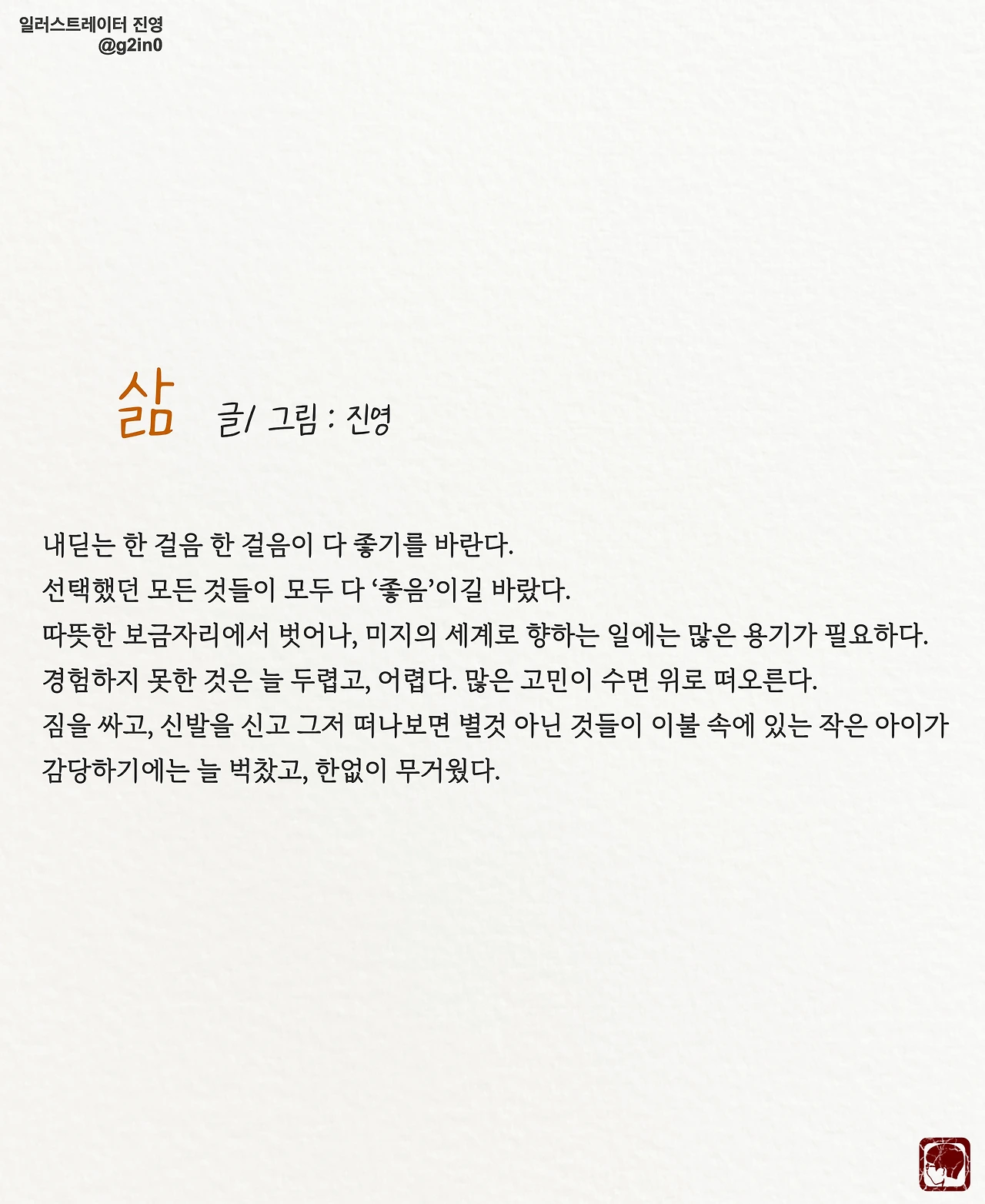 일러스트레이터 진영
@g2in0

삶 글/ 그림 : 진영

내딛는 한 걸음 한 걸음이 다 좋기를 바란다.
선택했던 모든 것들이 모두 다 '좋음'이길 바랐다.
따뜻한 보금자리에서 벗어나, 미지의 세계로 향하는 일에는 많은 용기가 필요하다.
경험하지 못한 것은 늘 두렵고, 어렵다. 많은 고민이 수면 위로 떠오른다.
짐을 싸고, 신발을 신고 그저 떠나보면 별것 아닌 것들이 이불 속에 있는 작은 아이가 감당하기에는 늘 벅찼고, 한없이 무거웠다.